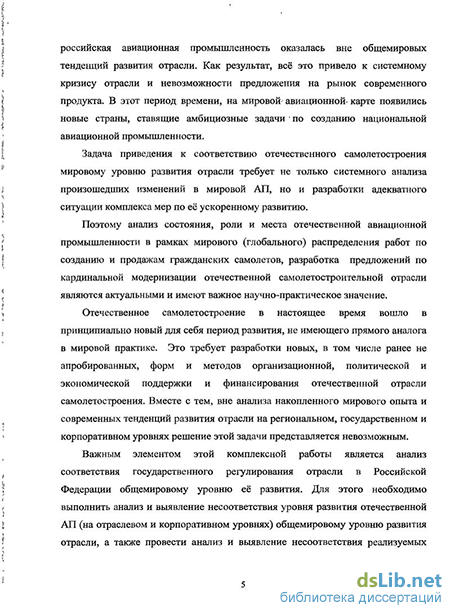 российская авиационная промышленность оказалась вне общемировых тенденций развития отрасли. Как результат, всё это привело к системному кризису отрасли и невозможности предложения на рынок современного продукта. В этот период времени, на мировой авиационной карте появились новые страны, ставящие амбициозные задачи по созданию национальной авиационной промышленности.

Задача приведения к соответствию отечественного самолетостроения мировому уровню развития отрасли требует не только системного анализа произошедших изменений в мировой АП, но и разработки адекватного ситуации комплекса мер по её ускоренному развитию.

Поэтому анализ состояния, роли и места отечественной авиационной промышленности в рамках мирового (глобального) распределения работ по созданию и продажам гражданских самолетов, разработка предложений по кардинальной модернизации отечественной самолетостроительной отрасли являются актуальными и имеют важное научно-практическое значение.

Отечественное самолетостроение в настоящее время вошло в принципиально новый для себя период развития, не имеющего прямого аналога в мировой практике. Это требует разработки новых, в том числе ранее не апробированных, форм и методов организационной, политической и экономической поддержки и финансирования отечественной отрасли самолетостроения. Вместе с тем, вне анализа накопленного мирового опыта и современных тенденций развития отрасли на региональном, государственном и корпоративном уровнях решение этой задачи представляется невозможным.

Важным элементом этой комплексной работы является анализ соответствия государственного регулирования отрасли в Российской Федерации общемировому уровню её развития. Для этого необходимо выполнить анализ и выявление несоответствия уровня развития отечественной АП (на отраслевом и корпоративном уровнях) общемировому уровню развития отрасли, а также провести анализ и выявление несоответствия реализуемых

5

dsLib.net
библиотека диссертаций